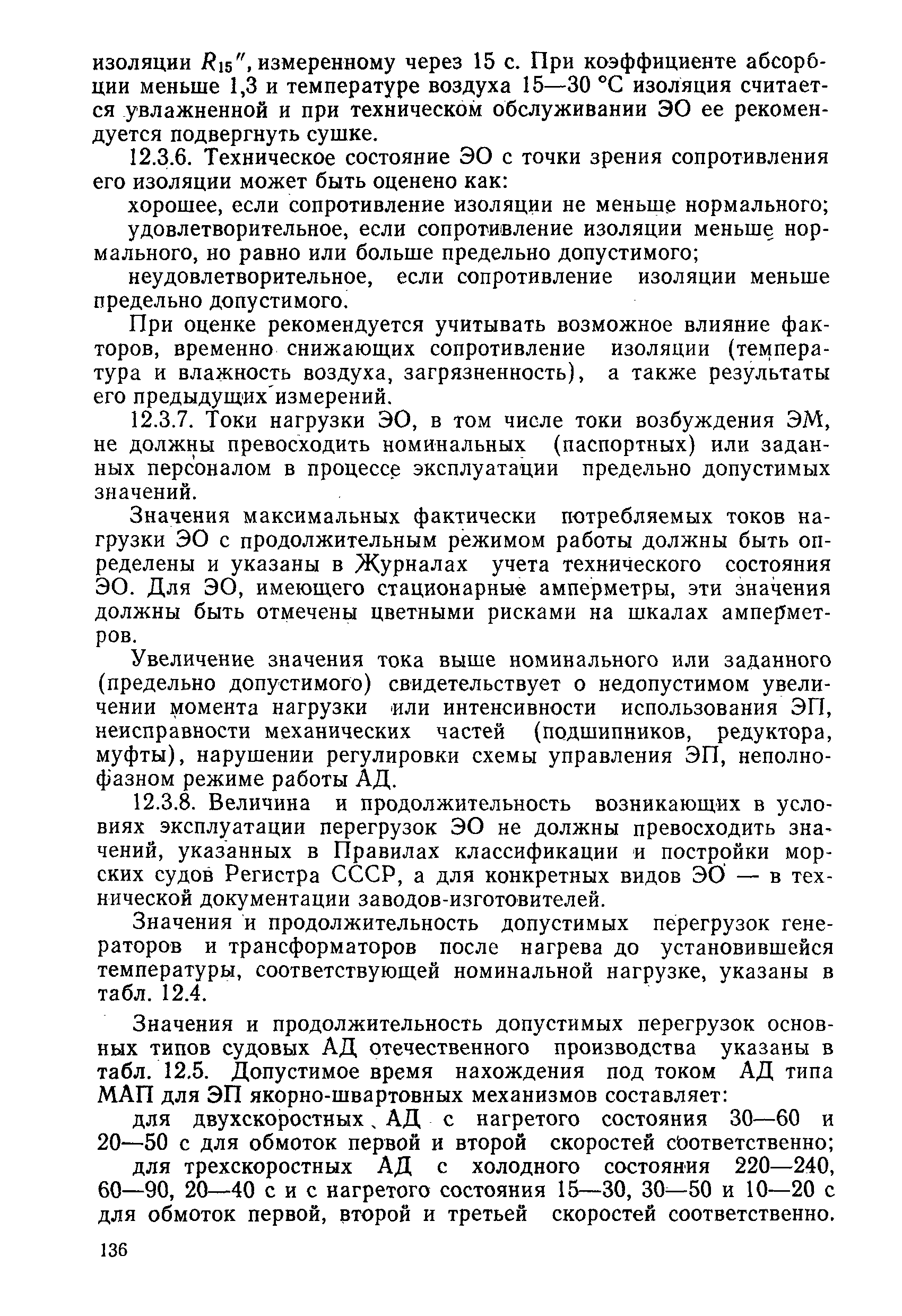 изоляции $R_{15}''$, измеренному через 15 с. При коэффициенте абсорбции меньше 1,3 и температуре воздуха 15—30 °С изоляция считается увлажненной и при техническом обслуживании ЭО ее рекомендуется подвергнуть сушке.

12.3.6. Техническое состояние ЭО с точки зрения сопротивления его изоляции может быть оценено как:

хорошее, если сопротивление изоляции не меньше нормального;

удовлетворительное, если сопротивление изоляции меньше нормального, но равно или больше предельно допустимого;

неудовлетворительное, если сопротивление изоляции меньше предельно допустимого.

При оценке рекомендуется учитывать возможное влияние факторов, временно снижающих сопротивление изоляции (температура и влажность воздуха, загрязненность), а также результаты его предыдущих измерений.

12.3.7. Токи нагрузки ЭО, в том числе токи возбуждения ЭМ, не должны превосходить номинальных (паспортных) или заданных персоналом в процессе эксплуатации предельно допустимых значений.

Значения максимальных фактически потребляемых токов нагрузки ЭО с продолжительным режимом работы должны быть определены и указаны в Журналах учета технического состояния ЭО. Для ЭО, имеющего стационарные амперметры, эти значения должны быть отмечены цветными рисками на шкалах амперметров.

Увеличение значения тока выше номинального или заданного (предельно допустимого) свидетельствует о недопустимом увеличении момента нагрузки или интенсивности использования ЭП, неисправности механических частей (подшипников, редуктора, муфты), нарушении регулировки схемы управления ЭП, неполнофазном режиме работы АД.

12.3.8. Величина и продолжительность возникающих в условиях эксплуатации перегрузок ЭО не должны превосходить значений, указанных в Правилах классификации и постройки морских судов Регистра СССР, а для конкретных видов ЭО — в технической документации заводов-изготовителей.

Значения и продолжительность допустимых перегрузок генераторов и трансформаторов после нагрева до установившейся температуры, соответствующей номинальной нагрузке, указаны в табл. 12.4.

Значения и продолжительность допустимых перегрузок основных типов судовых АД отечественного производства указаны в табл. 12.5. Допустимое время нахождения под током АД типа МАП для ЭП якорно-швартовных механизмов составляет:

для двухскоростных АД с нагретого состояния 30—60 и 20—50 с для обмоток первой и второй скоростей соответственно;

для трехскоростных АД с холодного состояния 220—240, 60—90, 20—40 с и с нагретого состояния 15—30, 30—50 и 10—20 с для обмоток первой, второй и третьей скоростей соответственно.

136